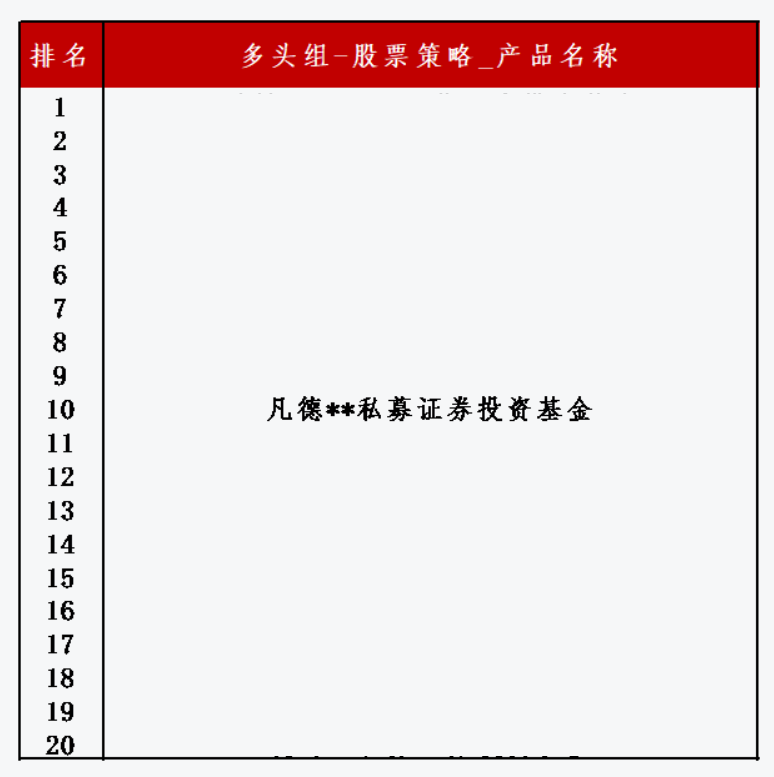 | 排名 | 多头组-股票策略_产品名称 |
|---|---|
| 1 | |
| 2 | |
| 3 | |
| 4 | |
| 5 | |
| 6 | |
| 7 | |
| 8 | |
| 9 | |
| 10 | 凡德**私募证券投资基金 |
| 11 | |
| 12 | |
| 13 | |
| 14 | |
| 15 | |
| 16 | |
| 17 | |
| 18 | |
| 19 | |
| 20 | |